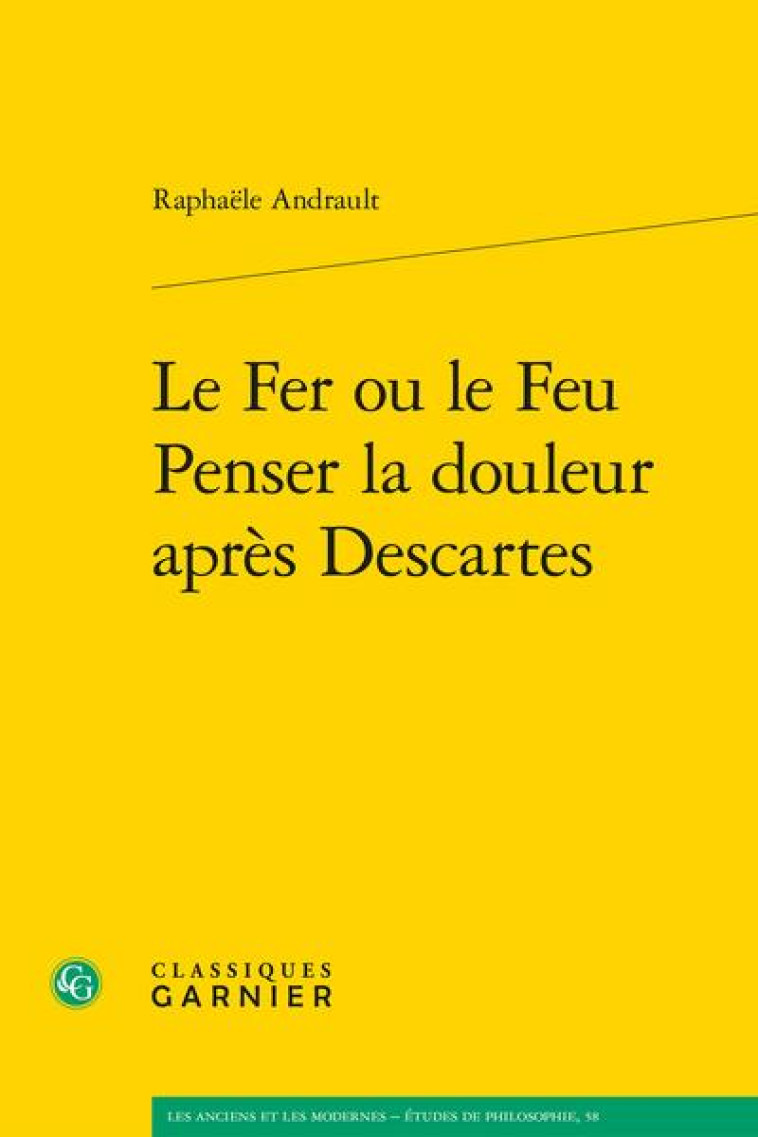 Raphaële Andrault

Le Fer ou le Feu
Penser la douleur
après Descartes

CG

CLASSIQUES
GARNIER

LES ANCIENS ET LES MODERNES – ÉTUDES DE PHILOSOPHIE, 58